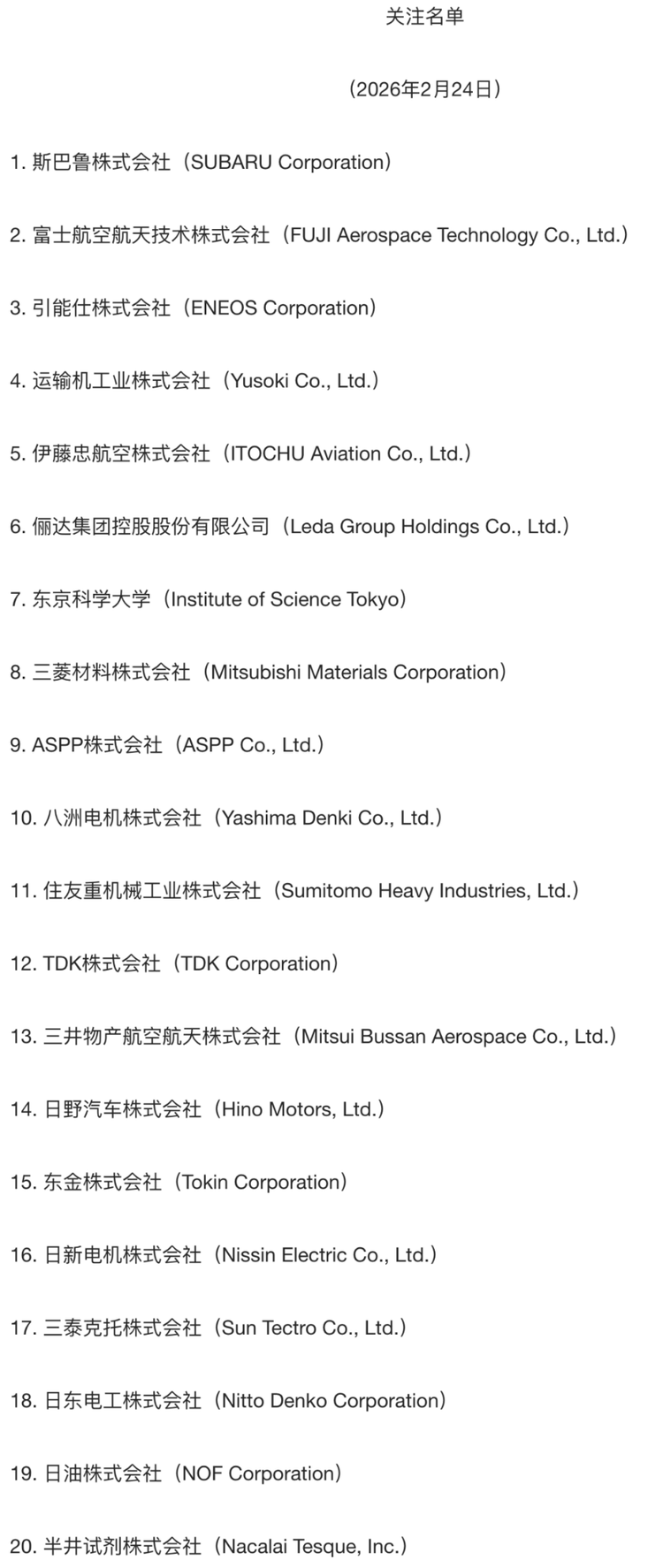 关注名单

（2026年2月24日）

1. 斯巴鲁株式会社（SUBARU Corporation）

2. 富士航空航天技术株式会社（FUJI Aerospace Technology Co., Ltd.）

3. 引能仕株式会社（ENEOS Corporation）

4. 运输机工业株式会社（Yusoki Co., Ltd.）

5. 伊藤忠航空株式会社（ITOCHU Aviation Co., Ltd.）

6. 俪达集团控股股份有限公司（Leda Group Holdings Co., Ltd.）

7. 东京科学大学（Institute of Science Tokyo）

8. 三菱材料株式会社（Mitsubishi Materials Corporation）

9. ASPP株式会社（ASPP Co., Ltd.）

10. 八洲电机株式会社（Yashima Denki Co., Ltd.）

11. 住友重机械工业株式会社（Sumitomo Heavy Industries, Ltd.）

12. TDK株式会社（TDK Corporation）

13. 三井物产航空航天株式会社（Mitsui Bussan Aerospace Co., Ltd.）

14. 日野汽车株式会社（Hino Motors, Ltd.）

15. 东金株式会社（Tokin Corporation）

16. 日新电机株式会社（Nissin Electric Co., Ltd.）

17. 三泰克托株式会社（Sun Tectro Co., Ltd.）

18. 日东电工株式会社（Nitto Denko Corporation）

19. 日油株式会社（NOF Corporation）

20. 半井试剂株式会社（Nacalai Tesque, Inc.）